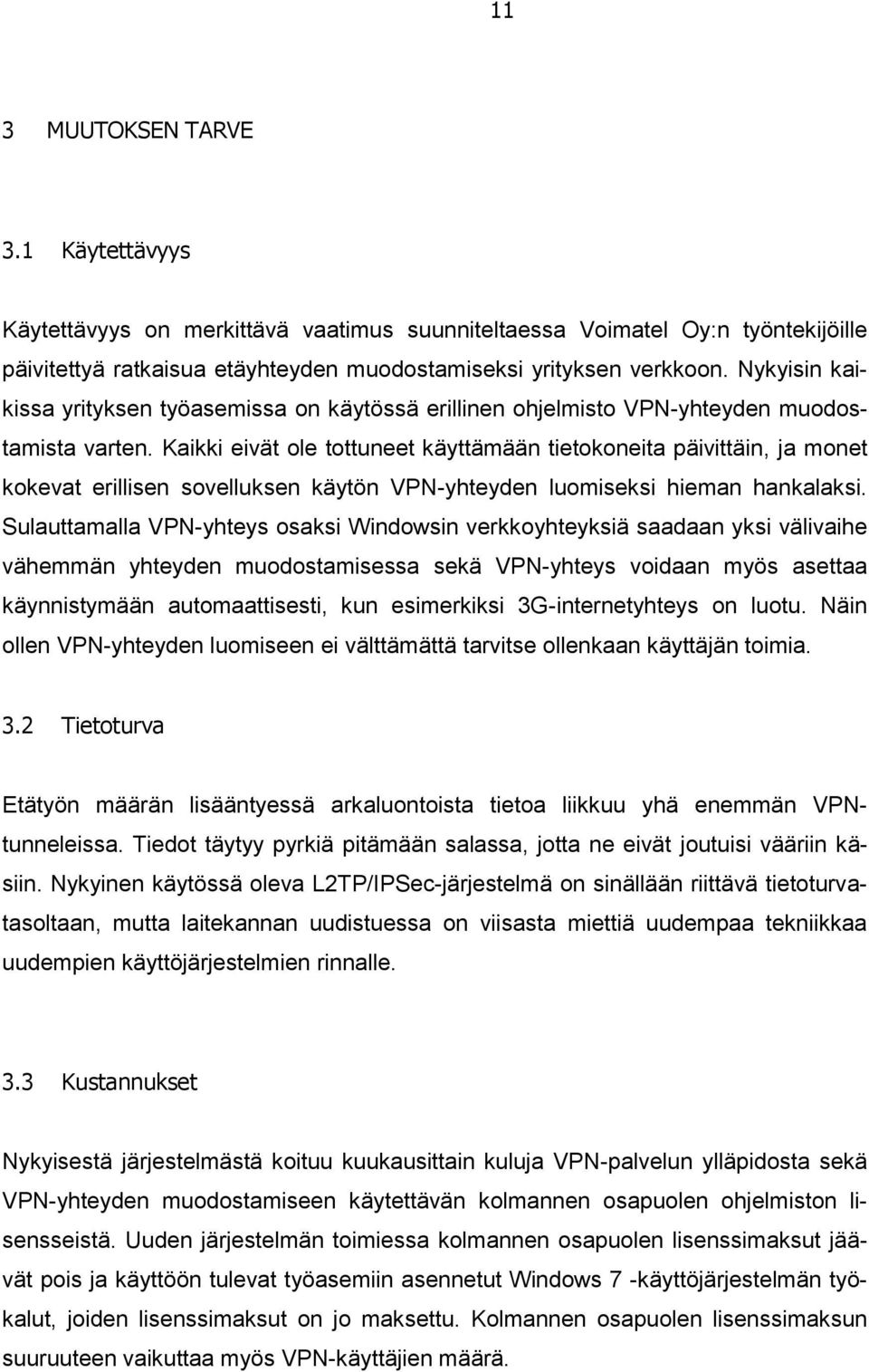 11

3 MUUTOKSEN TARVE

3.1 Käytettävyys

Käytettävyys on merkittävä vaatimus suunniteltaessa Voimatel Oy:n työntekijöille päivitettyä ratkaisua etäyhteyden muodostamiseksi yrityksen verkkoon. Nykyisin kaikissa yrityksen työasemissa on käytössä erillinen ohjelmisto VPN-yhteyden muodostamista varten. Kaikki eivät ole tottuneet käyttämään tietokoneita päivittäin, ja monet kokevat erillisen sovelluksen käytön VPN-yhteyden luomiseksi hieman hankalaksi. Sulauttamalla VPN-yhteys osaksi Windowsin verkkoyhteyksiä saadaan yksi välivaihe vähemmän yhteyden muodostamisessa sekä VPN-yhteys voidaan myös asettaa käynnistymään automaattisesti, kun esimerkiksi 3G-internetyhteys on luotu. Näin ollen VPN-yhteyden luomiseen ei välttämättä tarvitse ollenkaan käyttäjän toimia.

3.2 Tietoturva

Etätyön määrän lisääntyessä arkaluontoista tietoa liikkuu yhä enemmän VPN-tunneleissa. Tiedot täytyy pyrkiä pitämään salassa, jotta ne eivät joutuisi vääriin käsiin. Nykyinen käytössä oleva L2TP/IPSec-järjestelmä on sinällään riittävä tietoturvatasoltaan, mutta laitekannan uudistuessa on viisasta miettiä uudempaa tekniikkaa uudempien käyttöjärjestelmien rinnalle.

3.3 Kustannukset

Nykyisestä järjestelmästä koituu kuukausittain kuluja VPN-palvelun ylläpidosta sekä VPN-yhteyden muodostamiseen käytettävän kolmannen osapuolen ohjelmiston lisensseistä. Uuden järjestelmän toimiessa kolmannen osapuolen lisenssimaksut jäävät pois ja käyttöön tulevat työasemiin asennetut Windows 7 -käyttöjärjestelmän työkalut, joiden lisenssimaksut on jo maksettu. Kolmannen osapuolen lisenssimaksun suuruuteen vaikuttaa myös VPN-käyttäjien määrä.